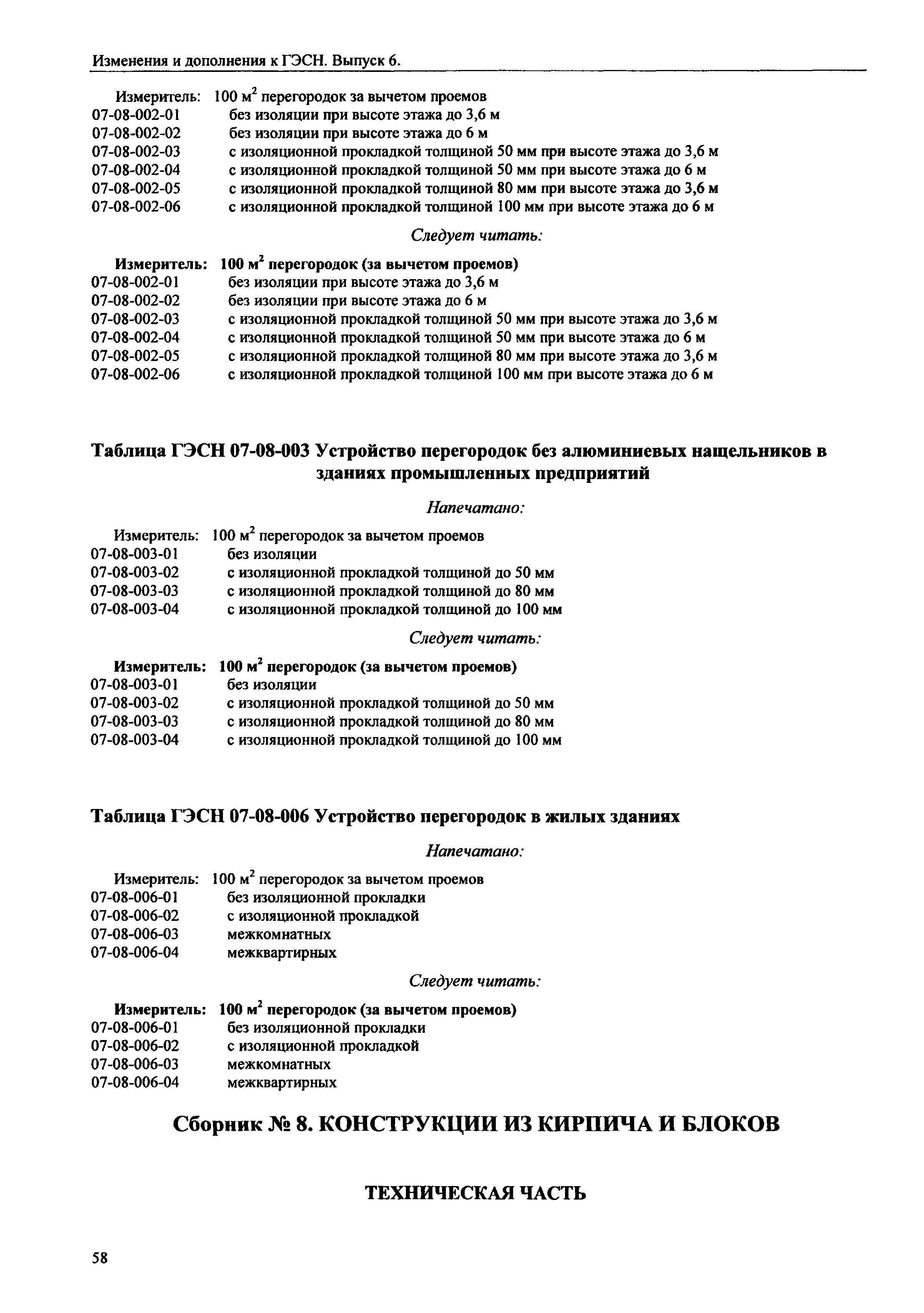 Изменения и дополнения к ГЭСН. Выпуск 6.

Измеритель: 100 м$^2$ перегородок за вычетом проемов
07-08-002-01 без изоляции при высоте этажа до 3,6 м
07-08-002-02 без изоляции при высоте этажа до 6 м
07-08-002-03 с изоляционной прокладкой толщиной 50 мм при высоте этажа до 3,6 м
07-08-002-04 с изоляционной прокладкой толщиной 50 мм при высоте этажа до 6 м
07-08-002-05 с изоляционной прокладкой толщиной 80 мм при высоте этажа до 3,6 м
07-08-002-06 с изоляционной прокладкой толщиной 100 мм при высоте этажа до 6 м

Следует читать:

Измеритель: 100 м$^2$ перегородок (за вычетом проемов)
07-08-002-01 без изоляции при высоте этажа до 3,6 м
07-08-002-02 без изоляции при высоте этажа до 6 м
07-08-002-03 с изоляционной прокладкой толщиной 50 мм при высоте этажа до 3,6 м
07-08-002-04 с изоляционной прокладкой толщиной 50 мм при высоте этажа до 6 м
07-08-002-05 с изоляционной прокладкой толщиной 80 мм при высоте этажа до 3,6 м
07-08-002-06 с изоляционной прокладкой толщиной 100 мм при высоте этажа до 6 м

Таблица ГЭСН 07-08-003 Устройство перегородок без алюминиевых нащельников в зданиях промышленных предприятий

Напечатано:

Измеритель: 100 м$^2$ перегородок за вычетом проемов
07-08-003-01 без изоляции
07-08-003-02 с изоляционной прокладкой толщиной до 50 мм
07-08-003-03 с изоляционной прокладкой толщиной до 80 мм
07-08-003-04 с изоляционной прокладкой толщиной до 100 мм

Следует читать:

Измеритель: 100 м$^2$ перегородок (за вычетом проемов)
07-08-003-01 без изоляции
07-08-003-02 с изоляционной прокладкой толщиной до 50 мм
07-08-003-03 с изоляционной прокладкой толщиной до 80 мм
07-08-003-04 с изоляционной прокладкой толщиной до 100 мм

Таблица ГЭСН 07-08-006 Устройство перегородок в жилых зданиях

Напечатано:

Измеритель: 100 м$^2$ перегородок за вычетом проемов
07-08-006-01 без изоляционной прокладки
07-08-006-02 с изоляционной прокладкой
07-08-006-03 межкомнатных
07-08-006-04 межквартирных

Следует читать:

Измеритель: 100 м$^2$ перегородок (за вычетом проемов)
07-08-006-01 без изоляционной прокладки
07-08-006-02 с изоляционной прокладкой
07-08-006-03 межкомнатных
07-08-006-04 межквартирных

Сборник № 8. КОНСТРУКЦИИ ИЗ КИРПИЧА И БЛОКОВ

ТЕХНИЧЕСКАЯ ЧАСТЬ

58